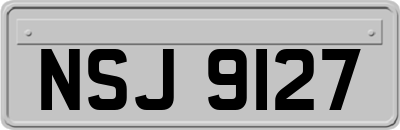 NSJ 9127